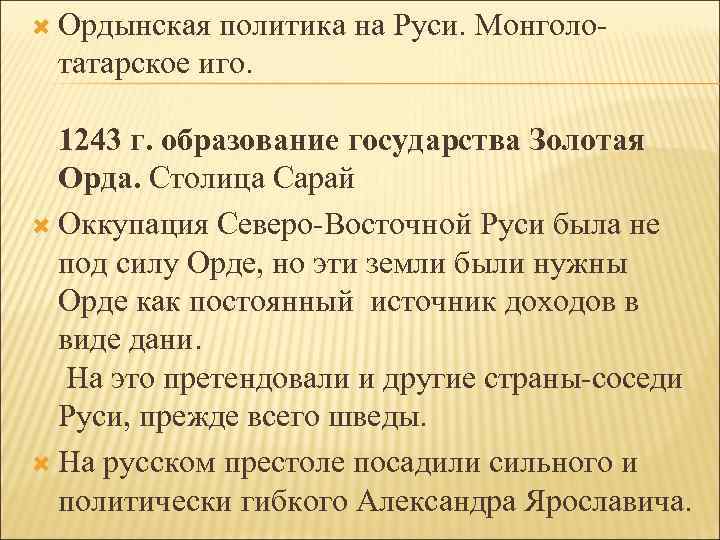 Ордынская политика на Руси. Монголо-татарское иго.

1243 г. образование государства Золотая Орда. Столица Сарай

Оккупация Северо-Восточной Руси была не под силу Орде, но эти земли были нужны Орде как постоянный источник доходов в виде дани.

На это претендовали и другие страны-соседи Руси, прежде всего шведы.

На русском престоле посадили сильного и политически гибкого Александра Ярославича.